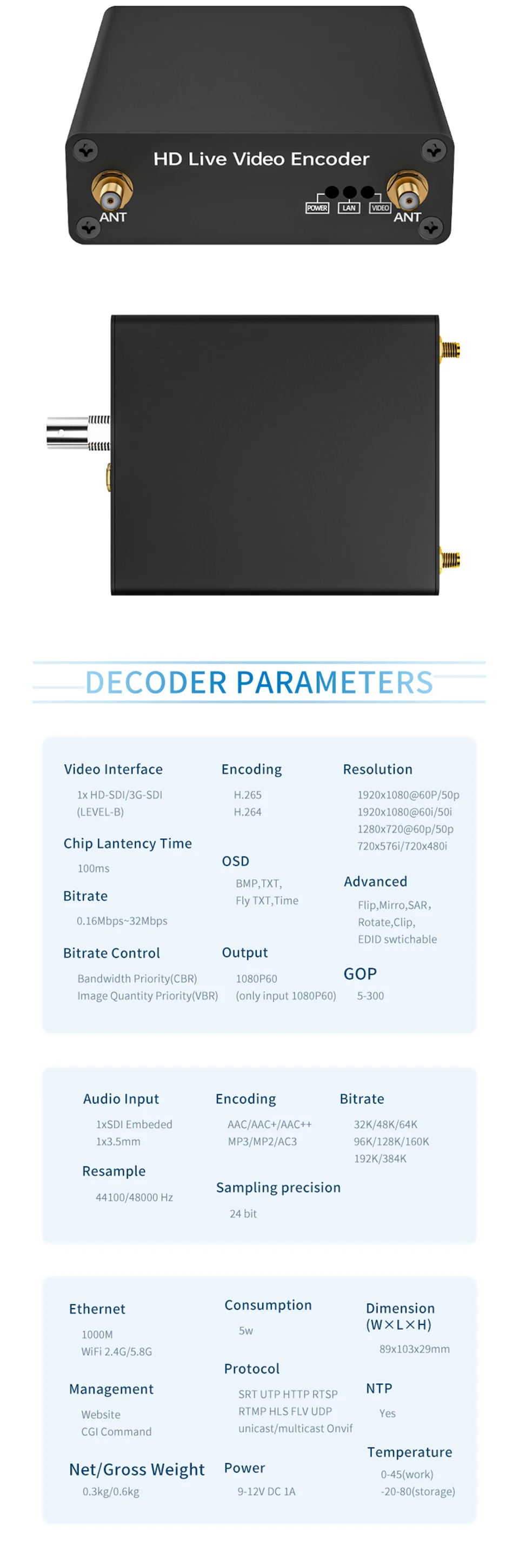 HD Live Video Encoder

ANT

POWER LAN VIDEO

ANT

DECODER PARAMETERS

Video Interface
1x HD-SDI/3G-SDI
(LEVEL-B)

Chip Lantency Time
100ms

Bitrate
0.16Mbps~32Mbps

Bitrate Control
Bandwidth Priority(CBR)
Image Quantity Priority(VBR)

Encoding
H.265
H.264

OSD
BMP,TXT,
Fly TXT,Time

Output
1080P60
(only input 1080P60)

Resolution
1920x1080@60P/50p
1920x1080@60i/50i
1280x720@60p/50p
720x576i/720x480i

Advanced
Flip,Mirro,SAR,
Rotate,Clip,
EDID swtichable

GOP
5-300

Audio Input
1xSDI Embeded
1x3.5mm

Resample
44100/48000 Hz

Encoding
AAC/AAC+/AAC++
MP3/MP2/AC3

Sampling precision
24 bit

Bitrate
32K/48K/64K
96K/128K/160K
192K/384K

Ethernet
1000M
WiFi 2.4G/5.8G

Management
Website
CGI Command

Net/Gross Weight
0.3kg/0.6kg

Consumption
5w

Protocol
SRT UTP HTTP RTSP
RTMP HLS FLV UDP
unicast/multicast Onvif

Power
9-12V DC 1A

Dimension
(W×L×H)
89x103x29mm

NTP
Yes

Temperature
0-45(work)
-20-80(storage)